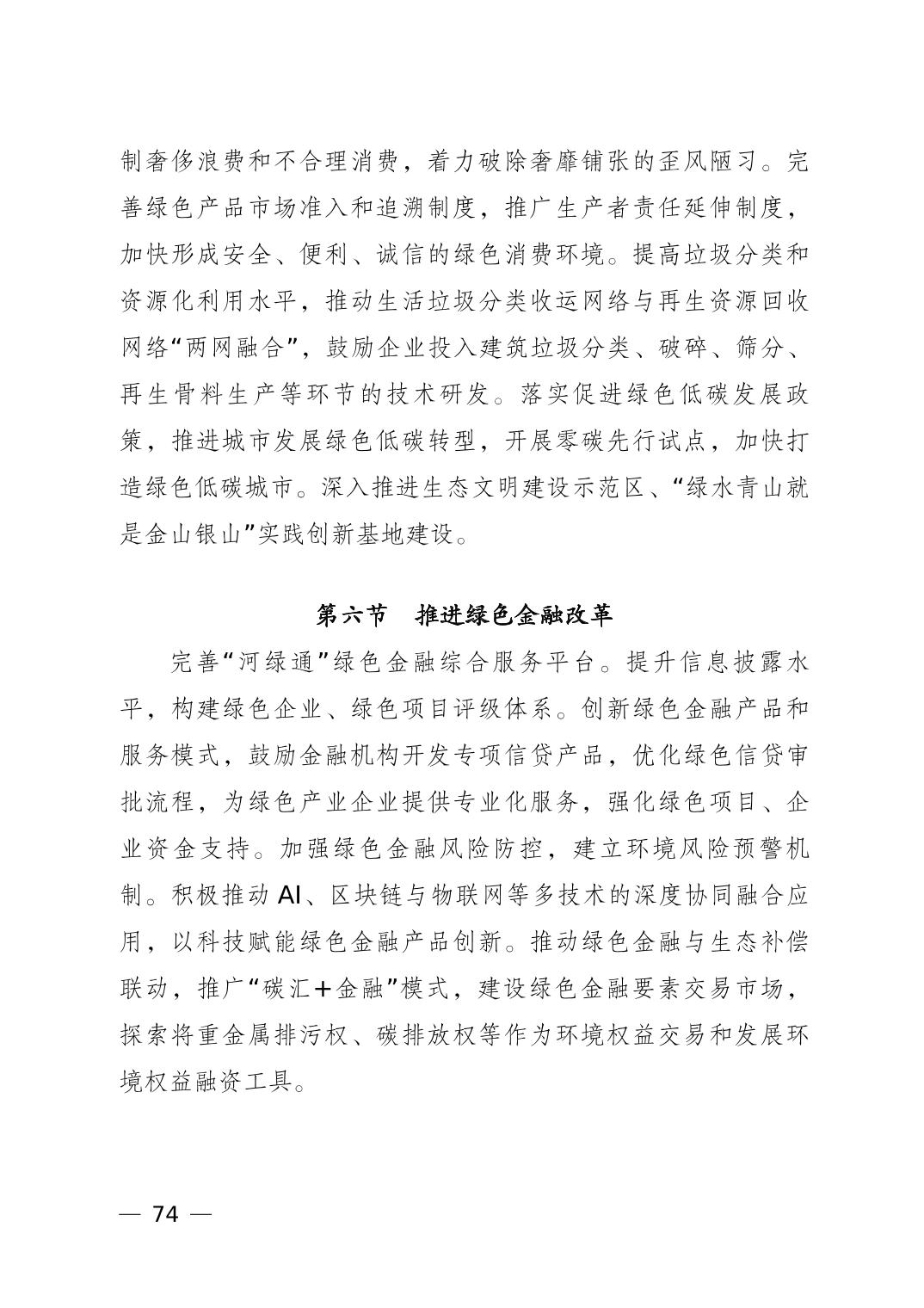 制奢侈浪费和不合理消费，着力破除奢靡铺张的歪风陋习。完善绿色产品市场准入和追溯制度，推广生产者责任延伸制度，加快形成安全、便利、诚信的绿色消费环境。提高垃圾分类和资源化利用水平，推动生活垃圾分类收运网络与再生资源回收网络“两网融合”，鼓励企业投入建筑垃圾分类、破碎、筛分、再生骨料生产等环节的技术研发。落实促进绿色低碳发展政策，推进城市发展绿色低碳转型，开展零碳先行试点，加快打造绿色低碳城市。深入推进生态文明建设示范区、“绿水青山就是金山银山”实践创新基地建设。

第六节　推进绿色金融改革

完善“河绿通”绿色金融综合服务平台。提升信息披露水平，构建绿色企业、绿色项目评级体系。创新绿色金融产品和服务模式，鼓励金融机构开发专项信贷产品，优化绿色信贷审批流程，为绿色产业企业提供专业化服务，强化绿色项目、企业资金支持。加强绿色金融风险防控，建立环境风险预警机制。积极推动AI、区块链与物联网等多技术的深度协同融合应用，以科技赋能绿色金融产品创新。推动绿色金融与生态补偿联动，推广“碳汇+金融”模式，建设绿色金融要素交易市场，探索将重金属排污权、碳排放权等作为环境权益交易和发展环境权益融资工具。

— 74 —